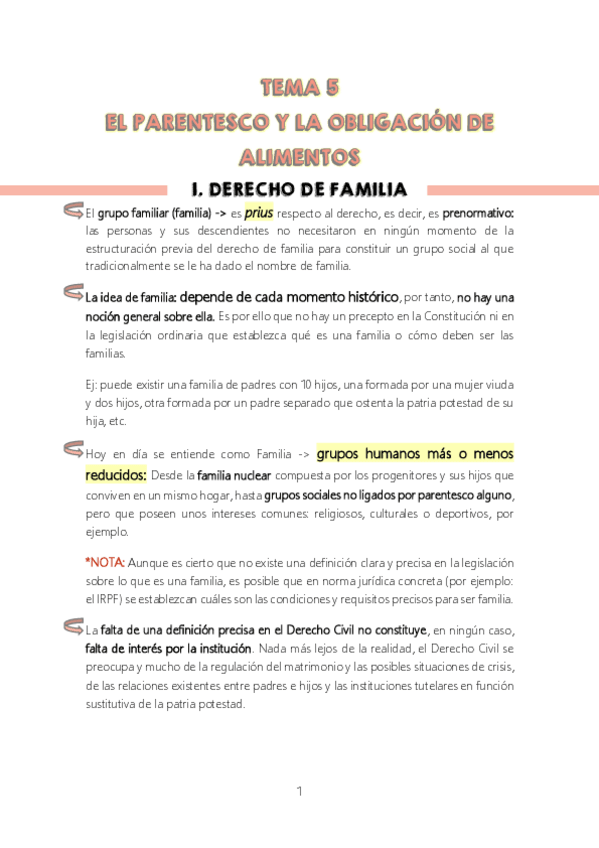 TEMA 5
EL PARENTESCO Y LA OBLIGACIÓN DE ALIMENTOS

I. DERECHO DE FAMILIA

El grupo familiar (familia) -> es prius respecto al derecho, es decir, es prenormativo: las personas y sus descendientes no necesitaron en ningún momento de la estructuración previa del derecho de familia para constituir un grupo social al que tradicionalmente se le ha dado el nombre de familia.

La idea de familia: depende de cada momento histórico, por tanto, no hay una noción general sobre ella. Es por ello que no hay un precepto en la Constitución ni en la legislación ordinaria que establezca qué es una familia o cómo deben ser las familias.

Ej: puede existir una familia de padres con 10 hijos, una formada por una mujer viuda y dos hijos, otra formada por un padre separado que ostenta la patria potestad de su hija, etc.

Hoy en día se entiende como Familia -> grupos humanos más o menos reducidos: Desde la familia nuclear compuesta por los progenitores y sus hijos que conviven en un mismo hogar, hasta grupos sociales no ligados por parentesco alguno, pero que poseen unos intereses comunes: religiosos, culturales o deportivos, por ejemplo.

*NOTA: Aunque es cierto que no existe una definición clara y precisa en la legislación sobre lo que es una familia, es posible que en norma jurídica concreta (por ejemplo: el IRPF) se establezcan cuáles son las condiciones y requisitos precisos para ser familia.

La falta de una definición precisa en el Derecho Civil no constituye, en ningún caso, falta de interés por la institución. Nada más lejos de la realidad, el Derecho Civil se preocupa y mucho de la regulación del matrimonio y las posibles situaciones de crisis, de las relaciones existentes entre padres e hijos y las instituciones tutelares en función sustitutiva de la patria potestad.

1